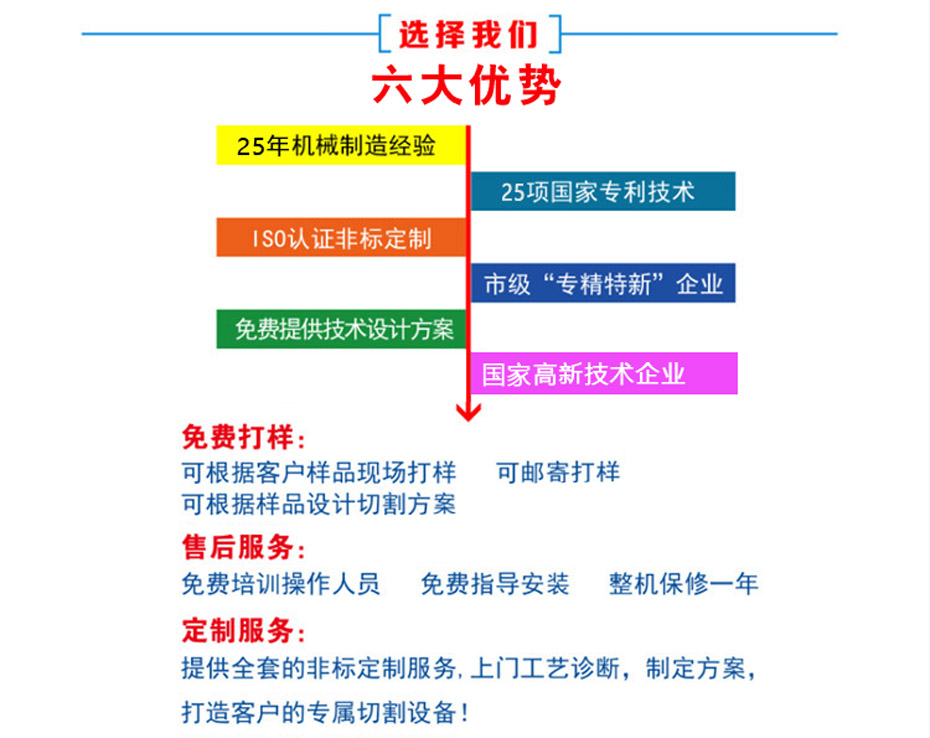 选择我们

六大优势

25年机械制造经验

25项国家专利技术

ISO认证非标定制

市级“专精特新”企业

免费提供技术设计方案

国家高新技术企业

免费打样:
可根据客户样品现场打样　　可邮寄打样
可根据样品设计切割方案

售后服务:
免费培训操作人员　　免费指导安装　　整机保修一年

定制服务:
提供全套的非标定制服务,上门工艺诊断,制定方案,
打造客户的专属切割设备!